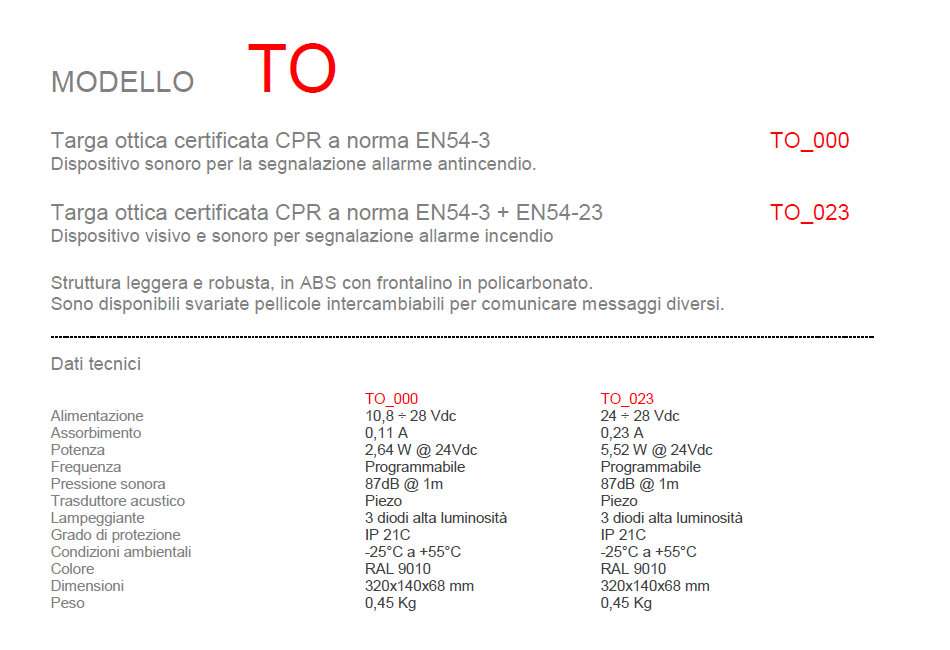 MODELLO TO

Targa ottica certificata CPR a norma EN54-3 TO_000
Dispositivo sonoro per la segnalazione allarme antincendio.

Targa ottica certificata CPR a norma EN54-3 + EN54-23 TO_023
Dispositivo visivo e sonoro per segnalazione allarme incendio

Struttura leggera e robusta, in ABS con frontalino in policarbonato.
Sono disponibili svariate pellicole intercambiabili per comunicare messaggi diversi.

Dati tecnici

| | TO_000 | TO_023 |
|---|---|---|
| Alimentazione | 10,8 ÷ 28 Vdc | 24 ÷ 28 Vdc |
| Assorbimento | 0,11 A | 0,23 A |
| Potenza | 2,64 W @ 24Vdc | 5,52 W @ 24Vdc |
| Frequenza | Programmabile | Programmabile |
| Pressione sonora | 87dB @ 1m | 87dB @ 1m |
| Trasduttore acustico | Piezo | Piezo |
| Lampeggiante | 3 diodi alta luminosità | 3 diodi alta luminosità |
| Grado di protezione | IP 21C | IP 21C |
| Condizioni ambientali | -25°C a +55°C | -25°C a +55°C |
| Colore | RAL 9010 | RAL 9010 |
| Dimensioni | 320x140x68 mm | 320x140x68 mm |
| Peso | 0,45 Kg | 0,45 Kg |